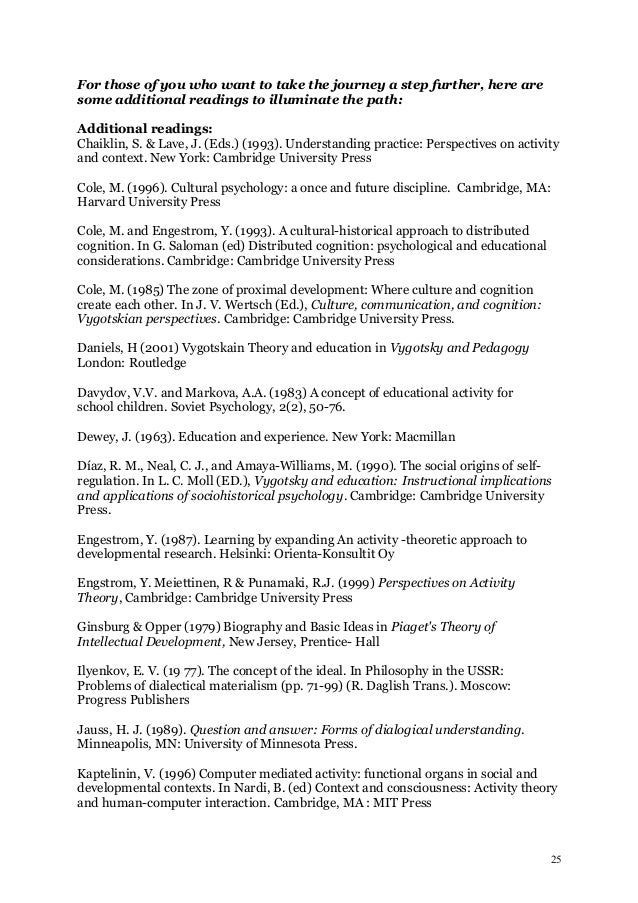 For those of you who want to take the journey a step further, here are some additional readings to illuminate the path:

Additional readings:
Chaiklin, S. & Lave, J. (Eds.) (1993). Understanding practice: Perspectives on activity and context. New York: Cambridge University Press

Cole, M. (1996). Cultural psychology: a once and future discipline. Cambridge, MA: Harvard University Press

Cole, M. and Engestrom, Y. (1993). A cultural-historical approach to distributed cognition. In G. Saloman (ed) Distributed cognition: psychological and educational considerations. Cambridge: Cambridge University Press

Cole, M. (1985) The zone of proximal development: Where culture and cognition create each other. In J. V. Wertsch (Ed.), Culture, communication, and cognition: Vygotskian perspectives. Cambridge: Cambridge University Press.

Daniels, H (2001) Vygotskain Theory and education in Vygotsky and Pedagogy London: Routledge

Davydov, V.V. and Markova, A.A. (1983) A concept of educational activity for school children. Soviet Psychology, 2(2), 50-76.

Dewey, J. (1963). Education and experience. New York: Macmillan

Díaz, R. M., Neal, C. J., and Amaya-Williams, M. (1990). The social origins of self-regulation. In L. C. Moll (ED.), Vygotsky and education: Instructional implications and applications of sociohistorical psychology. Cambridge: Cambridge University Press.

Engestrom, Y. (1987). Learning by expanding An activity -theoretic approach to developmental research. Helsinki: Orienta-Konsultit Oy

Engstrom, Y. Meiettinen, R & Punamaki, R.J. (1999) Perspectives on Activity Theory, Cambridge: Cambridge University Press

Ginsburg & Opper (1979) Biography and Basic Ideas in Piaget's Theory of Intellectual Development, New Jersey, Prentice- Hall

Ilyenkov, E. V. (19 77). The concept of the ideal. In Philosophy in the USSR: Problems of dialectical materialism (pp. 71-99) (R. Daglish Trans.). Moscow: Progress Publishers

Jauss, H. J. (1989). Question and answer: Forms of dialogical understanding. Minneapolis, MN: University of Minnesota Press.

Kaptelinin, V. (1996) Computer mediated activity: functional organs in social and developmental contexts. In Nardi, B. (ed) Context and consciousness: Activity theory and human-computer interaction. Cambridge, MA : MIT Press

25